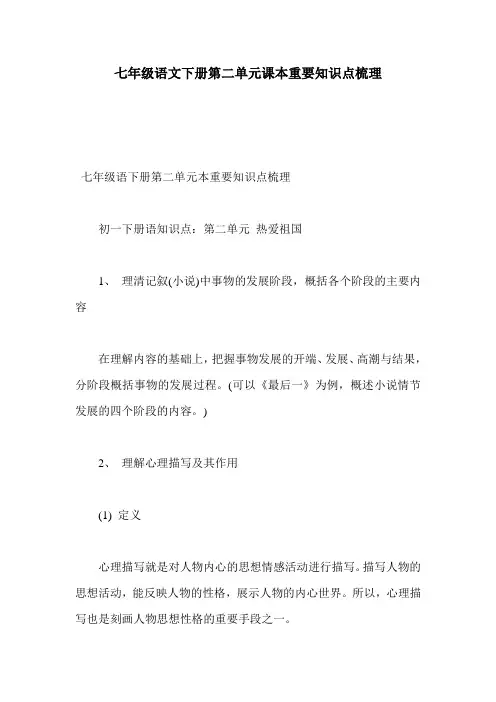 七年级语文下册第二单元课本重要知识点梳理

七年级语下册第二单元本重要知识点梳理

初一下册语知识点：第二单元 热爱祖国

1、 理清记叙(小说)中事物的发展阶段，概括各个阶段的主要内容

在理解内容的基础上，把握事物发展的开端、发展、高潮与结果，分阶段概括事物的发展过程。(可以《最后一》为例，概述小说情节发展的四个阶段的内容。)

2、 理解心理描写及其作用

(1) 定义

心理描写就是对人物内心的思想情感活动进行描写。描写人物的思想活动，能反映人物的性格，展示人物的内心世界。所以，心理描写也是刻画人物思想性格的重要手段之一。